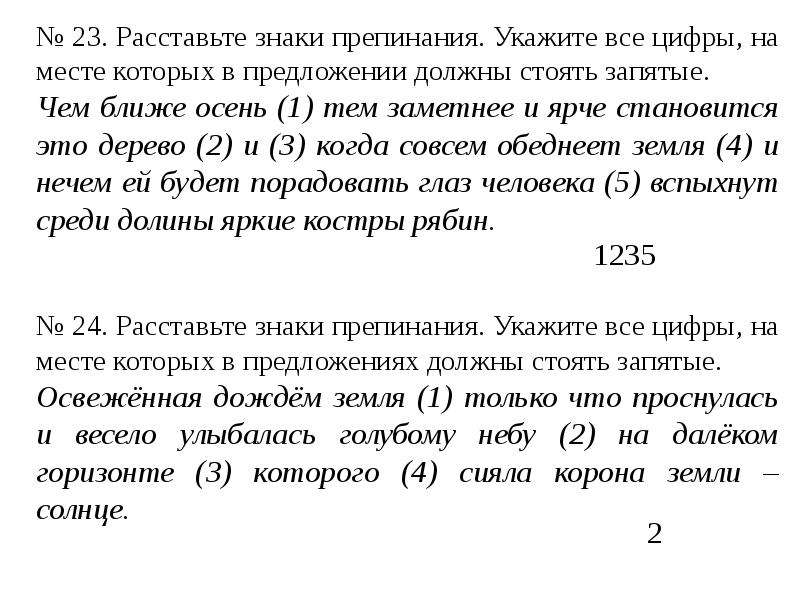 № 23. Расставьте знаки препинания. Укажите все цифры, на месте которых в предложении должны стоять запятые.
Чем ближе осень (1) тем заметнее и ярче становится это дерево (2) и (3) когда совсем обеднеет земля (4) и нечем ей будет порадовать глаз человека (5) вспыхнут среди долины яркие костры рябин.

1235

№ 24. Расставьте знаки препинания. Укажите все цифры, на месте которых в предложениях должны стоять запятые.
Освежённая дождём земля (1) только что проснулась и весело улыбалась голубому небу (2) на далёком горизонте (3) которого (4) сияла корона земли – солнце.

2